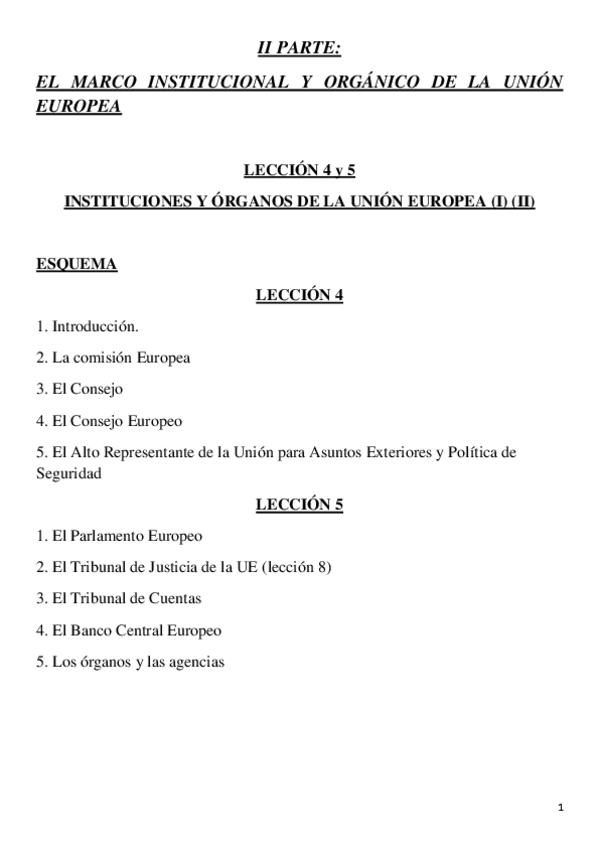 II PARTE:

EL MARCO INSTITUCIONAL Y ORGÁNICO DE LA UNIÓN EUROPEA

LECCIÓN 4 y 5

INSTITUCIONES Y ÓRGANOS DE LA UNIÓN EUROPEA (I) (II)

ESQUEMA

LECCIÓN 4

1. Introducción.

2. La comisión Europea

3. El Consejo

4. El Consejo Europeo

5. El Alto Representante de la Unión para Asuntos Exteriores y Política de Seguridad

LECCIÓN 5

1. El Parlamento Europeo

2. El Tribunal de Justicia de la UE (lección 8)

3. El Tribunal de Cuentas

4. El Banco Central Europeo

5. Los órganos y las agencias

1